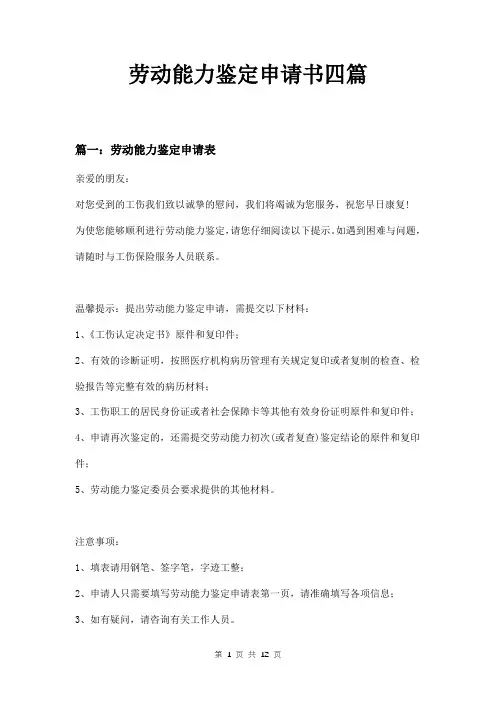 劳动能力鉴定申请书四篇

篇一：劳动能力鉴定申请表

亲爱的朋友：

对您受到的工伤我们致以诚挚的慰问，我们将竭诚为您服务，祝您早日康复！

为使您能够顺利进行劳动能力鉴定，请您仔细阅读以下提示。如遇到困难与问题，请随时与工伤保险服务人员联系。

温馨提示：提出劳动能力鉴定申请，需提交以下材料：

1、《工伤认定决定书》原件和复印件；

2、有效的诊断证明，按照医疗机构病历管理有关规定复印或者复制的检查、检验报告等完整有效的病历材料；

3、工伤职工的居民身份证或者社会保障卡等其他有效身份证明原件和复印件；

4、申请再次鉴定的，还需提交劳动能力初次(或者复查)鉴定结论的原件和复印件；

5、劳动能力鉴定委员会要求提供的其他材料。

注意事项：

1、填表请用钢笔、签字笔，字迹工整；

2、申请人只需要填写劳动能力鉴定申请表第一页，请准确填写各项信息；

3、如有疑问，请咨询有关工作人员。

第 1 页 共 12 页